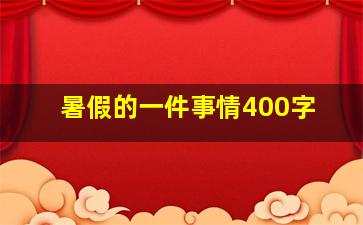 暑假的一件事情400字